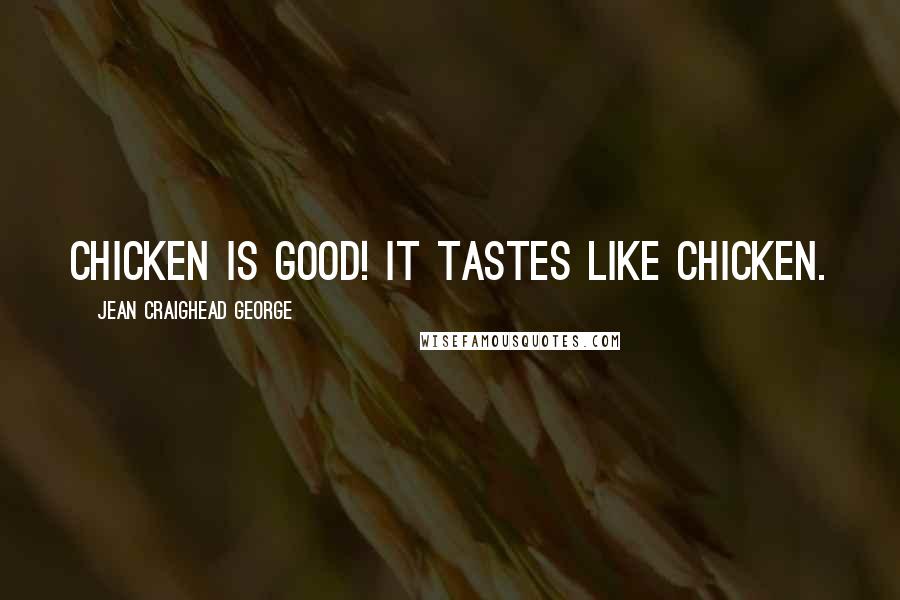 CHICKEN IS GOOD! IT TASTES LIKE CHICKEN.

JEAN CRAIGHEAD GEORGE

WISEFAMOUSQUOTES.COM